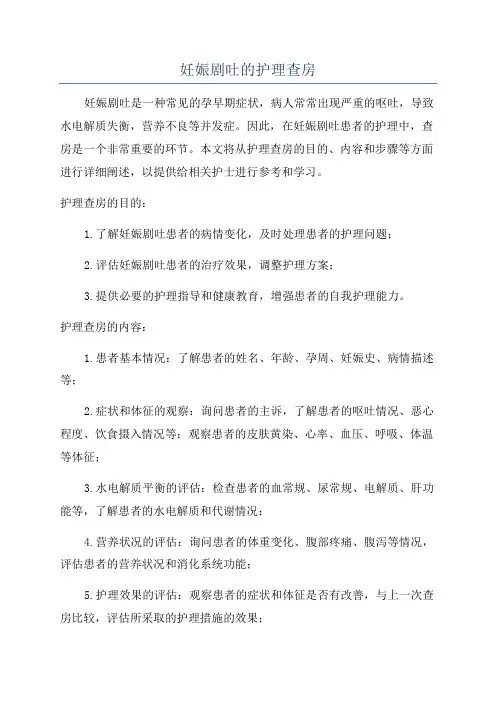 妊娠剧吐的护理查房

妊娠剧吐是一种常见的孕早期症状，病人常常出现严重的呕吐，导致水电解质失衡，营养不良等并发症。因此，在妊娠剧吐患者的护理中，查房是一个非常重要的环节。本文将从护理查房的目的、内容和步骤等方面进行详细阐述，以提供给相关护士进行参考和学习。

护理查房的目的：

1.了解妊娠剧吐患者的病情变化，及时处理患者的护理问题；

2.评估妊娠剧吐患者的治疗效果，调整护理方案；

3.提供必要的护理指导和健康教育，增强患者的自我护理能力。

护理查房的内容：

1.患者基本情况：了解患者的姓名、年龄、孕周、妊娠史、病情描述等；

2.症状和体征的观察：询问患者的主诉，了解患者的呕吐情况、恶心程度、饮食摄入情况等；观察患者的皮肤黄染、心率、血压、呼吸、体温等体征；

3.水电解质平衡的评估：检查患者的血常规、尿常规、电解质、肝功能等，了解患者的水电解质和代谢情况；

4.营养状况的评估：询问患者的体重变化、腹部疼痛、腹泻等情况，评估患者的营养状况和消化系统功能；

5.护理效果的评估：观察患者的症状和体征是否有改善，与上一次查房比较，评估所采取的护理措施的效果；